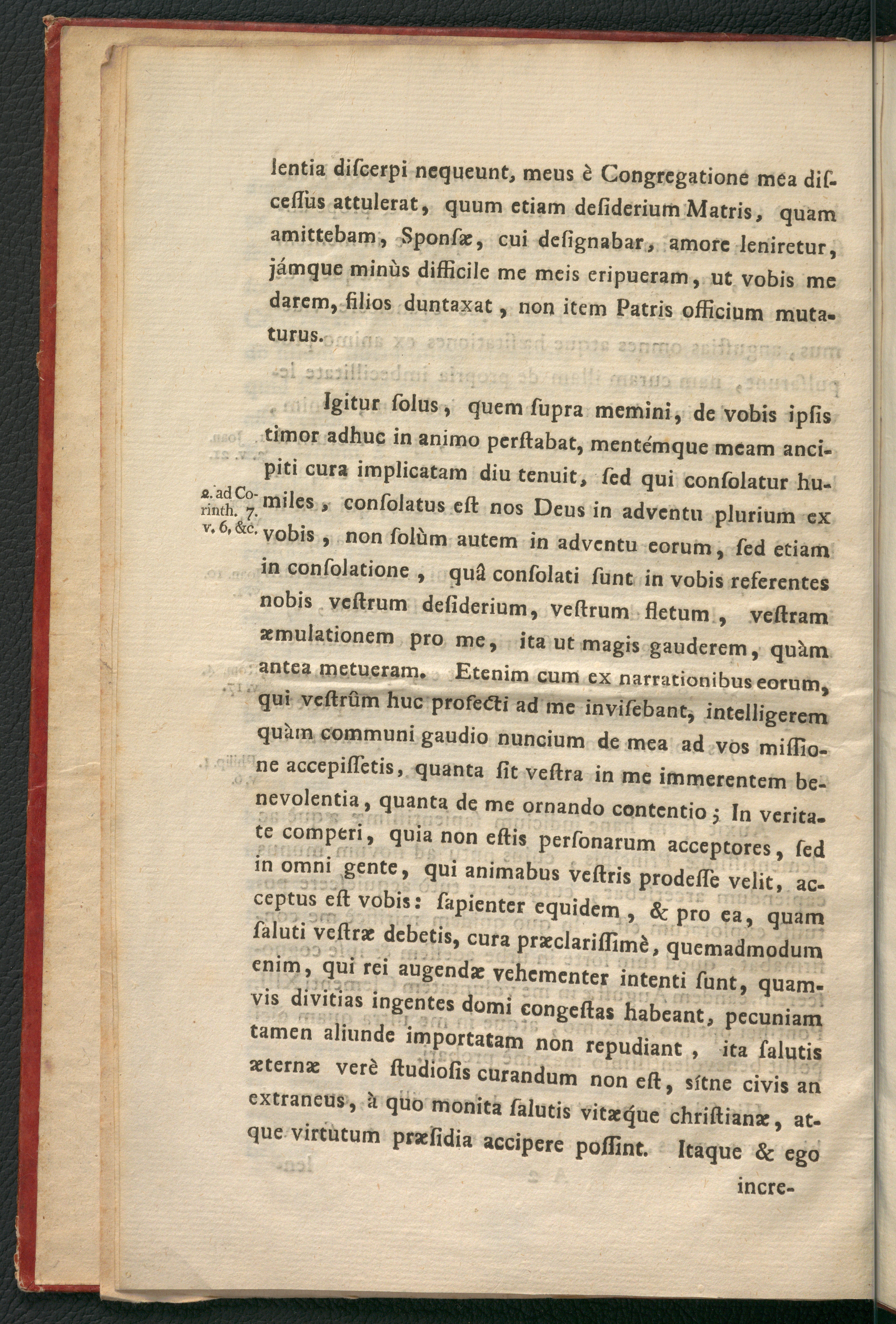 lentia discerpi nequeunt, meus è Congregatione mea discessus attulerat, quum etiam desiderium Matris, quam amittebam, Sponsæ, cui designabar, amore leniretur, jámque minùs difficile me meis eripueram, ut vobis me darem, filios duntaxat, non item Patris officium mutaturus.

Igitur solus, quem supra memini, de vobis ipsis timor adhuc in animo perstabat, mentémque meam ancipiti cura implicatam diu tenuit, sed qui consolatur humiles, consolatus est nos Deus in adventu plurium ex vobis, non solùm autem in adventu eorum, sed etiam in consolatione, quâ consolati sunt in vobis referentes nobis vestrum desiderium, vestrum fletum, vestram æmulationem pro me, ita ut magis gauderem, quàm antea metueram. Etenim cum ex narrationibus eorum, qui vestrûm huc profecti ad me invisebant, intelligerem quàm communi gaudio nuncium de mea ad vos missione accepissetis, quanta sit vestra in me immerentem benevolentia, quanta de me ornando contentio; In veritate comperi, quia non estis personarum acceptores, sed in omni gente, qui animabus vestris prodesse velit, acceptus est vobis: sapienter equidem, & pro ea, quam saluti vestræ debetis, cura præclarissimè, quemadmodum enim, qui rei augendæ vehementer intenti sunt, quamvis divitias ingentes domi congestas habeant, pecuniam tamen aliunde importatam non repudiant, ita salutis æternæ verè studiosis curandum non est, sítne civis an extraneus, à quo monita salutis vitæque christianæ, atque virtutum præsidia accipere possint. Itaque & ego

2. ad Corinth. 7. v. 6, &c.

incre-